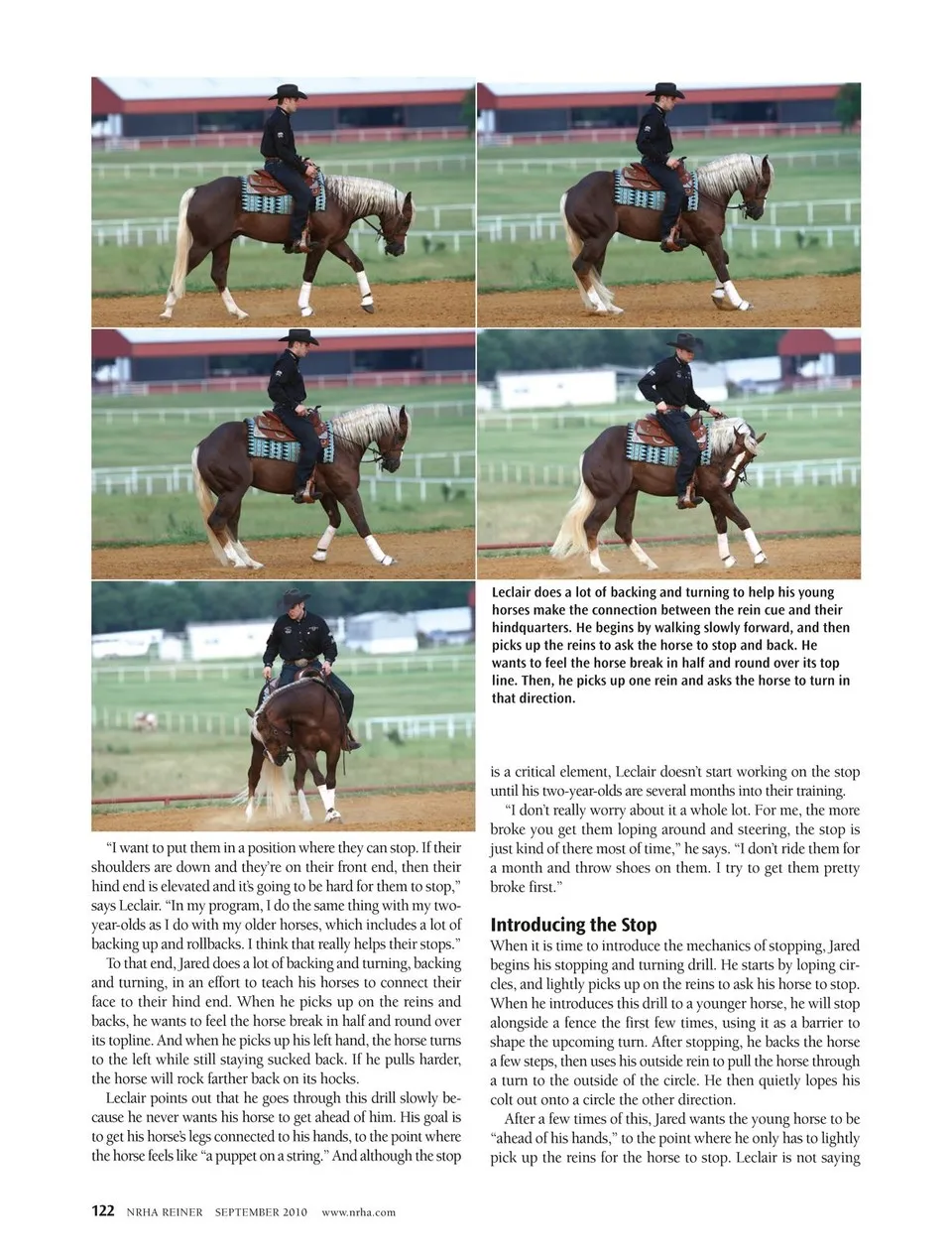 Leclair does a lot of backing and turning to help his young horses make the connection between the rein cue and their hindquarters. He begins by walking slowly forward, and then picks up the reins to ask the horse to stop and back. He wants to feel the horse break in half and round over its top line. Then, he picks up one rein and asks the horse to turn in that direction.

"I want to put them in a position where they can stop. If their shoulders are down and they're on their front end, then their hind end is elevated and it's going to be hard for them to stop," says Leclair. "In my program, I do the same thing with my two-year-olds as I do with my older horses, which includes a lot of backing up and rollbacks. I think that really helps their stops."

To that end, Jared does a lot of backing and turning, backing and turning, in an effort to teach his horses to connect their face to their hind end. When he picks up on the reins and backs, he wants to feel the horse break in half and round over its topline. And when he picks up his left hand, the horse turns to the left while still staying sucked back. If he pulls harder, the horse will rock farther back on its hocks.

Leclair points out that he goes through this drill slowly because he never wants his horse to get ahead of him. His goal is to get his horse's legs connected to his hands, to the point where the horse feels like "a puppet on a string." And although the stop is a critical element, Leclair doesn't start working on the stop until his two-year-olds are several months into their training.

"I don't really worry about it a whole lot. For me, the more broke you get them loping around and steering, the stop is just kind of there most of time," he says. "I don't ride them for a month and throw shoes on them. I try to get them pretty broke first."

Introducing the Stop

When it is time to introduce the mechanics of stopping, Jared begins his stopping and turning drill. He starts by loping circles, and lightly picks up on the reins to ask his horse to stop. When he introduces this drill to a younger horse, he will stop alongside a fence the first few times, using it as a barrier to shape the upcoming turn. After stopping, he backs the horse a few steps, then uses his outside rein to pull the horse through a turn to the outside of the circle. He then quietly lopes his colt out onto a circle the other direction.

After a few times of this, Jared wants the young horse to be "ahead of his hands," to the point where he only has to lightly pick up the reins for the horse to stop. Leclair is not saying

122 NRHA REINER SEPTEMBER 2010 www.nrha.com